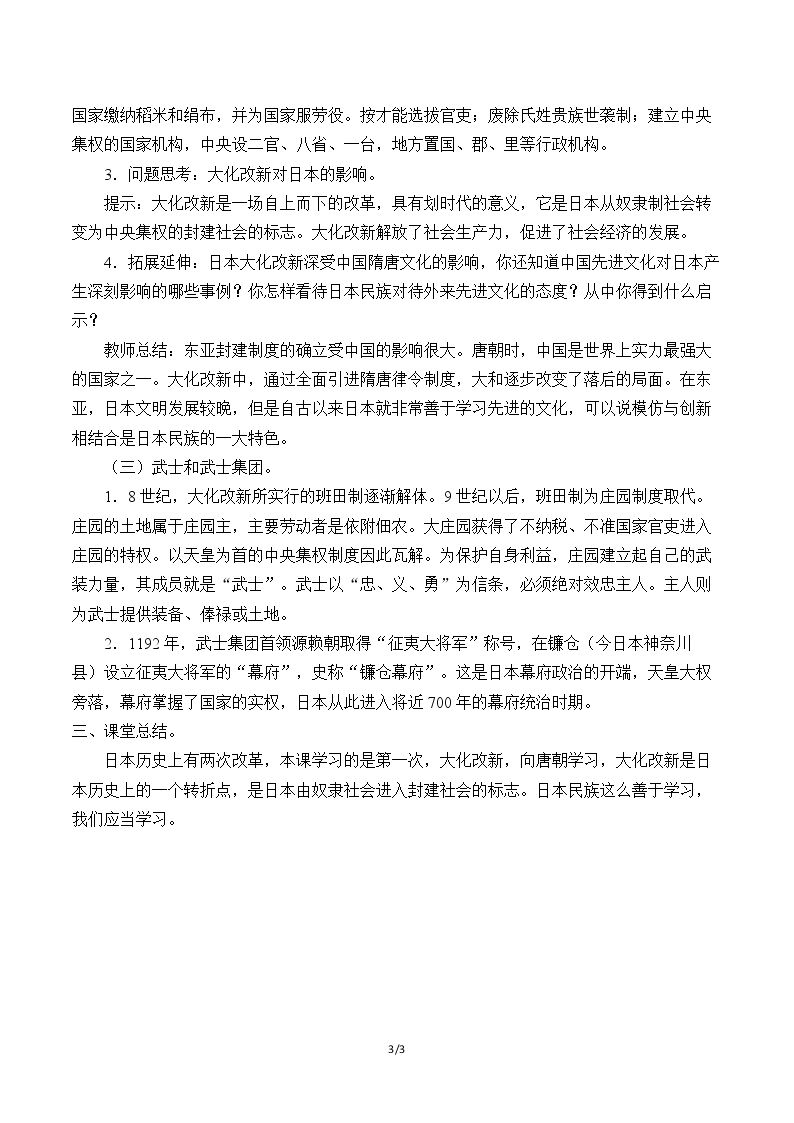 国家缴纳稻米和绢布，并为国家服劳役。按才能选拔官吏；废除氏姓贵族世袭制；建立中央集权的国家机构，中央设二官、八省、一台，地方置国、郡、里等行政机构。

3．问题思考：大化改新对日本的影响。

提示：大化改新是一场自上而下的改革，具有划时代的意义，它是日本从奴隶制社会转变为中央集权的封建社会的标志。大化改新解放了社会生产力，促进了社会经济的发展。

4．拓展延伸：日本大化改新深受中国隋唐文化的影响，你还知道中国先进文化对日本产生深刻影响的哪些事例？你怎样看待日本民族对待外来先进文化的态度？从中你得到什么启示？

教师总结：东亚封建制度的确立受中国的影响很大。唐朝时，中国是世界上实力最强大的国家之一。大化改新中，通过全面引进隋唐律令制度，大和逐步改变了落后的局面。在东亚，日本文明发展较晚，但是自古以来日本就非常善于学习先进的文化，可以说模仿与创新相结合是日本民族的一大特色。

（三）武士和武士集团。

1．8世纪，大化改新所实行的班田制逐渐解体。9世纪以后，班田制为庄园制度取代。庄园的土地属于庄园主，主要劳动者是依附佃农。大庄园获得了不纳税、不准国家官吏进入庄园的特权。以天皇为首的中央集权制度因此瓦解。为保护自身利益，庄园建立起自己的武装力量，其成员就是“武士”。武士以“忠、义、勇”为信条，必须绝对效忠主人。主人则为武士提供装备、俸禄或土地。

2．1192年，武士集团首领源赖朝取得“征夷大将军”称号，在镰仓（今日本神奈川县）设立征夷大将军的“幕府”，史称“镰仓幕府”。这是日本幕府政治的开端，天皇大权旁落，幕府掌握了国家的实权，日本从此进入将近700年的幕府统治时期。

三、课堂总结。

日本历史上有两次改革，本课学习的是第一次，大化改新，向唐朝学习，大化改新是日本历史上的一个转折点，是日本由奴隶社会进入封建社会的标志。日本民族这么善于学习，我们应当学习。

3/3